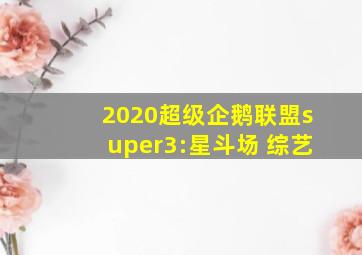 2020超级企鹅联盟super3:星斗场 综艺